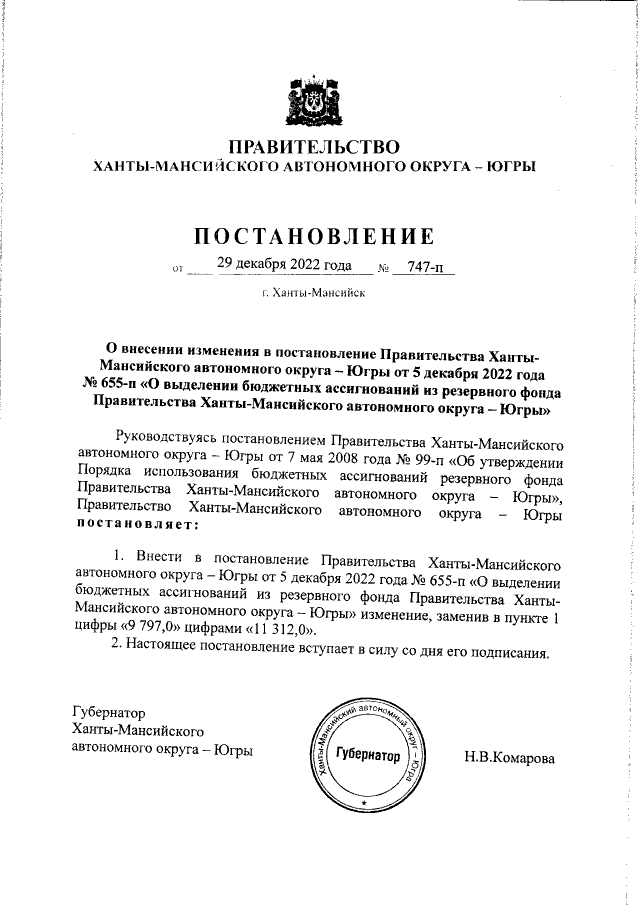 ПРАВИТЕЛЬСТВО
ХАНТЫ-МАНСИЙСКОГО АВТОНОМНОГО ОКРУГА – ЮГРЫ

ПОСТАНОВЛЕНИЕ

от 29 декабря 2022 года № 747-п

г. Ханты-Мансийск

О внесении изменения в постановление Правительства Ханты-Мансийского автономного округа – Югры от 5 декабря 2022 года № 655-п «О выделении бюджетных ассигнований из резервного фонда Правительства Ханты-Мансийского автономного округа – Югры»

Руководствуясь постановлением Правительства Ханты-Мансийского автономного округа – Югры от 7 мая 2008 года № 99-п «Об утверждении Порядка использования бюджетных ассигнований резервного фонда Правительства Ханты-Мансийского автономного округа – Югры», Правительство Ханты-Мансийского автономного округа – Югры постановляет:

1. Внести в постановление Правительства Ханты-Мансийского автономного округа – Югры от 5 декабря 2022 года № 655-п «О выделении бюджетных ассигнований из резервного фонда Правительства Ханты-Мансийского автономного округа – Югры» изменение, заменив в пункте 1 цифры «9 797,0» цифрами «11 312,0».

2. Настоящее постановление вступает в силу со дня его подписания.

Губернатор
Ханты-Мансийского
автономного округа – Югры

Ханты-Мансийский автономный округ – Югра
Губернатор

Н.В.Комарова